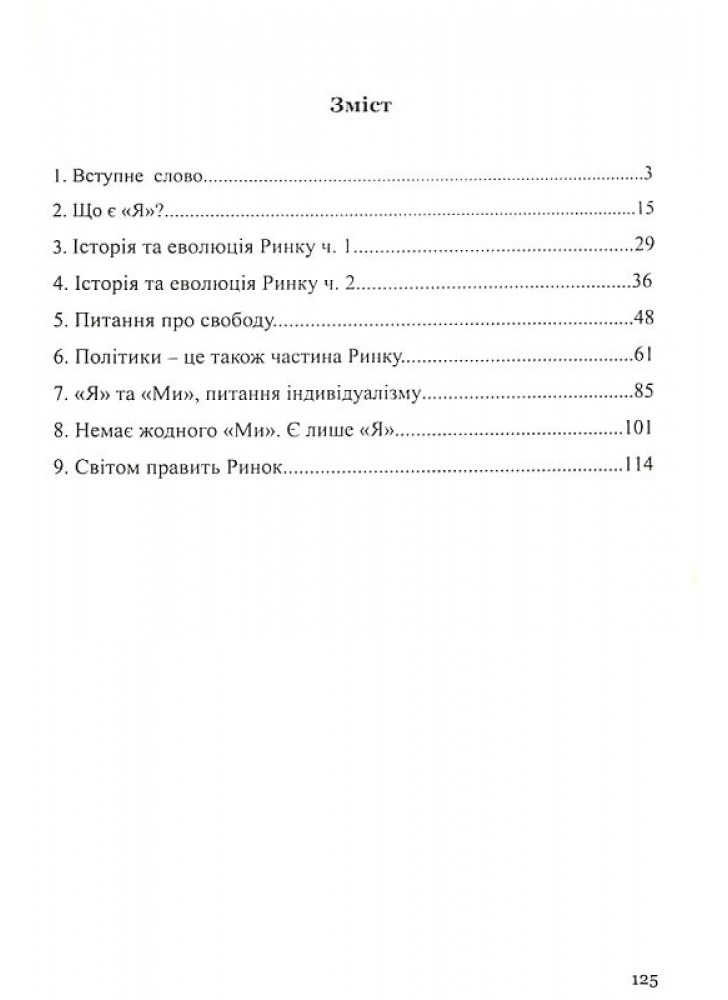 Зміст

1. Вступне слово 3

2. Що є «Я»? 15

3. Історія та еволюція Ринку ч. 1 29

4. Історія та еволюція Ринку ч. 2 36

5. Питання про свободу 48

6. Політики – це також частина Ринку 61

7. «Я» та «Ми», питання індивідуалізму 85

8. Немає жодного «Ми». Є лише «Я» 101

9. Світом править Ринок 114

125